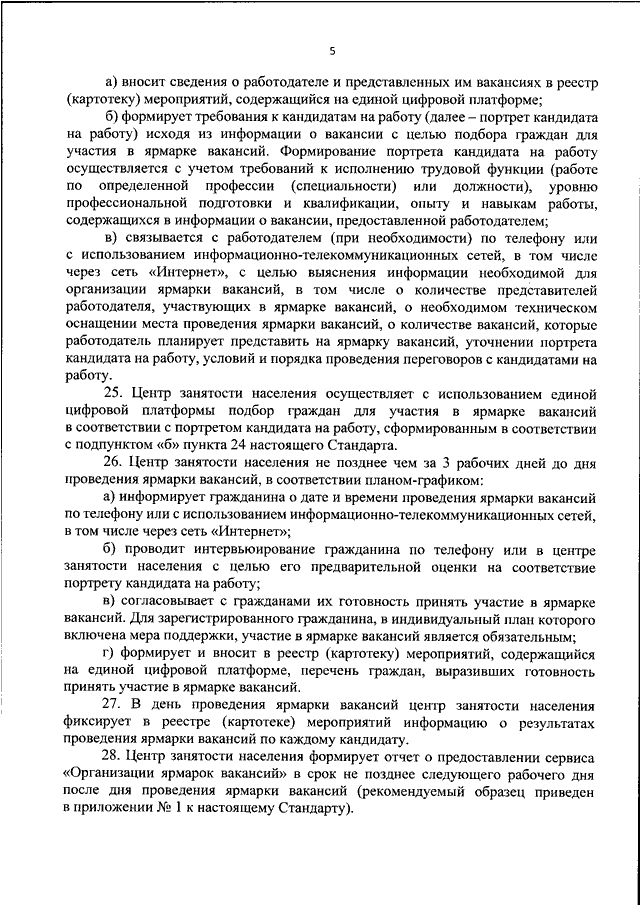 5

а) вносит сведения о работодателе и представленных им вакансиях в реестр (картотеку) мероприятий, содержащийся на единой цифровой платформе;

б) формирует требования к кандидатам на работу (далее – портрет кандидата на работу) исходя из информации о вакансии с целью подбора граждан для участия в ярмарке вакансий. Формирование портрета кандидата на работу осуществляется с учетом требований к исполнению трудовой функции (работе по определенной профессии (специальности) или должности), уровню профессиональной подготовки и квалификации, опыту и навыкам работы, содержащихся в информации о вакансии, предоставленной работодателем;

в) связывается с работодателем (при необходимости) по телефону или с использованием информационно-телекоммуникационных сетей, в том числе через сеть «Интернет», с целью выяснения информации необходимой для организации ярмарки вакансий, в том числе о количестве представителей работодателя, участвующих в ярмарке вакансий, о необходимом техническом оснащении места проведения ярмарки вакансий, о количестве вакансий, которые работодатель планирует представить на ярмарку вакансий, уточнении портрета кандидата на работу, условий и порядка проведения переговоров с кандидатами на работу.

25. Центр занятости населения осуществляет с использованием единой цифровой платформы подбор граждан для участия в ярмарке вакансий в соответствии с портретом кандидата на работу, сформированным в соответствии с подпунктом «б» пункта 24 настоящего Стандарта.

26. Центр занятости населения не позднее чем за 3 рабочих дней до дня проведения ярмарки вакансий, в соответствии планом-графиком:

а) информирует гражданина о дате и времени проведения ярмарки вакансий по телефону или с использованием информационно-телекоммуникационных сетей, в том числе через сеть «Интернет»;

б) проводит интервьюирование гражданина по телефону или в центре занятости населения с целью его предварительной оценки на соответствие портрету кандидата на работу;

в) согласовывает с гражданами их готовность принять участие в ярмарке вакансий. Для зарегистрированного гражданина, в индивидуальный план которого включена мера поддержки, участие в ярмарке вакансий является обязательным;

г) формирует и вносит в реестр (картотеку) мероприятий, содержащийся на единой цифровой платформе, перечень граждан, выразивших готовность принять участие в ярмарке вакансий.

27. В день проведения ярмарки вакансий центр занятости населения фиксирует в реестре (картотеке) мероприятий информацию о результатах проведения ярмарки вакансий по каждому кандидату.

28. Центр занятости населения формирует отчет о предоставлении сервиса «Организации ярмарок вакансий» в срок не позднее следующего рабочего дня после дня проведения ярмарки вакансий (рекомендуемый образец приведен в приложении № 1 к настоящему Стандарту).